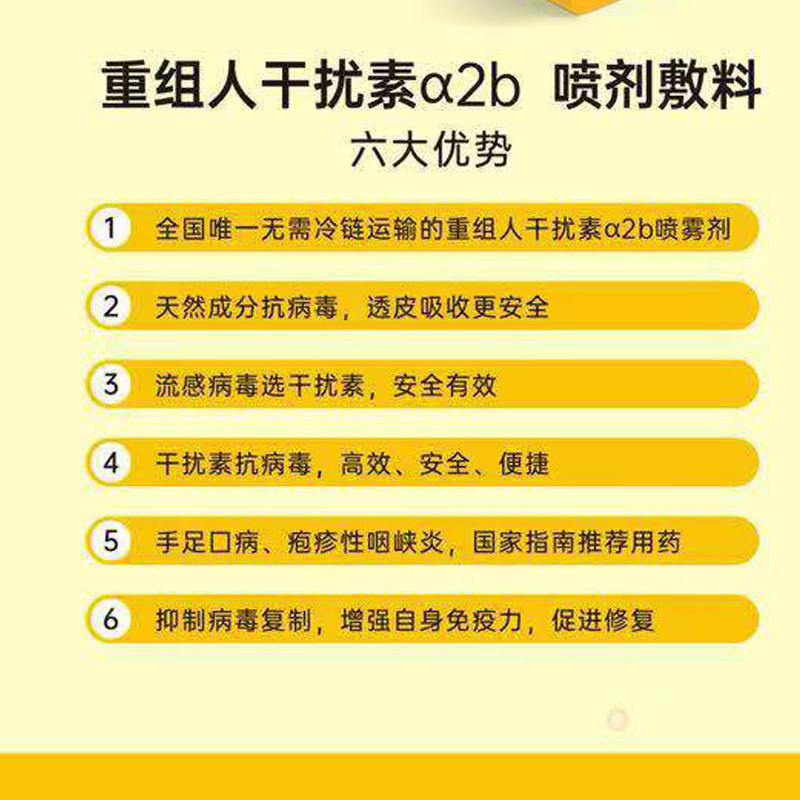 重组人干扰素α2b 喷剂敷料
六大优势

1 全国唯一无需冷链运输的重组人干扰素α2b喷雾剂

2 天然成分抗病毒，透皮吸收更安全

3 流感病毒选干扰素，安全有效

4 干扰素抗病毒，高效、安全、便捷

5 手足口病、疱疹性咽峡炎，国家指南推荐用药

6 抑制病毒复制，增强自身免疫力，促进修复